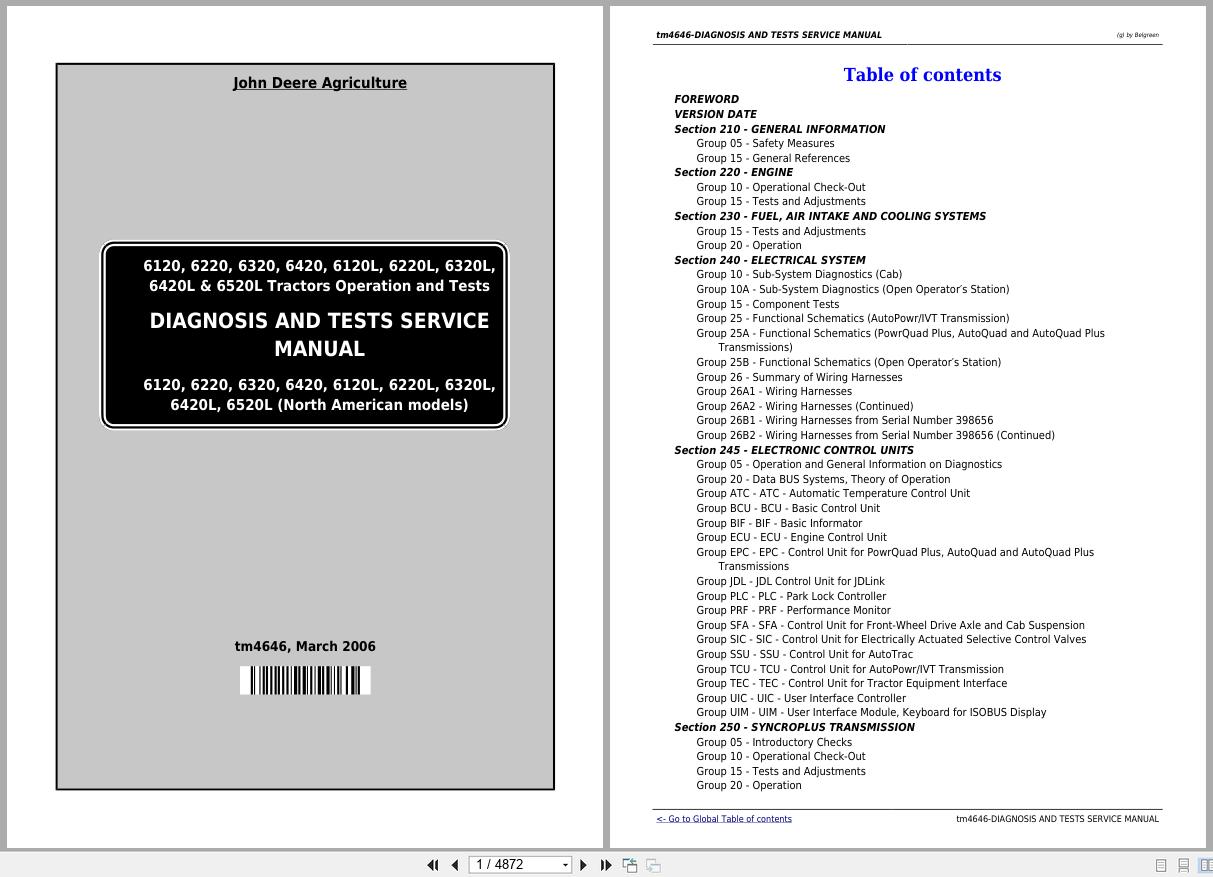 John Deere Agriculture

6120, 6220, 6320, 6420, 6120L, 6220L, 6320L, 6420L & 6520L Tractors Operation and Tests

DIAGNOSIS AND TESTS SERVICE MANUAL

6120, 6220, 6320, 6420, 6120L, 6220L, 6320L, 6420L, 6520L (North American models)

tm4646, March 2006

tm4646-DIAGNOSIS AND TESTS SERVICE MANUAL

(g) by Belgreen

Table of contents

FOREWORD
VERSION DATE
Section 210 - GENERAL INFORMATION
Group 05 - Safety Measures
Group 15 - General References
Section 220 - ENGINE
Group 10 - Operational Check-Out
Group 15 - Tests and Adjustments
Section 230 - FUEL, AIR INTAKE AND COOLING SYSTEMS
Group 15 - Tests and Adjustments
Group 20 - Operation
Section 240 - ELECTRICAL SYSTEM
Group 10 - Sub-System Diagnostics (Cab)
Group 10A - Sub-System Diagnostics (Open Operator's Station)
Group 15 - Component Tests
Group 25 - Functional Schematics (AutoPowr/IVT Transmission)
Group 25A - Functional Schematics (PowrQuad Plus, AutoQuad and AutoQuad Plus Transmissions)
Group 25B - Functional Schematics (Open Operator's Station)
Group 26 - Summary of Wiring Harnesses
Group 26A1 - Wiring Harnesses
Group 26A2 - Wiring Harnesses (Continued)
Group 26B1 - Wiring Harnesses from Serial Number 398656
Group 26B2 - Wiring Harnesses from Serial Number 398656 (Continued)
Section 245 - ELECTRONIC CONTROL UNITS
Group 05 - Operation and General Information on Diagnostics
Group 20 - Data BUS Systems, Theory of Operation
Group ATC - ATC - Automatic Temperature Control Unit
Group BCU - BCU - Basic Control Unit
Group BIF - BIF - Basic Informator
Group ECU - ECU - Engine Control Unit
Group EPC - EPC - Control Unit for PowrQuad Plus, AutoQuad and AutoQuad Plus Transmissions
Group JDL - JDL Control Unit for JDLink
Group PLC - PLC - Park Lock Controller
Group PRF - PRF - Performance Monitor
Group SFA - SFA - Control Unit for Front-Wheel Drive Axle and Cab Suspension
Group SIC - SIC - Control Unit for Electrically Actuated Selective Control Valves
Group SSU - SSU - Control Unit for AutoTrac
Group TCU - TCU - Control Unit for AutoPowr/IVT Transmission
Group TEC - TEC - Control Unit for Tractor Equipment Interface
Group UIC - UIC - User Interface Controller
Group UIM - UIM - User Interface Module, Keyboard for ISOBUS Display
Section 250 - SYNCROPLUS TRANSMISSION
Group 05 - Introductory Checks
Group 10 - Operational Check-Out
Group 15 - Tests and Adjustments
Group 20 - Operation

<- Go to Global Table of contents
tm4646-DIAGNOSIS AND TESTS SERVICE MANUAL

1 / 4872